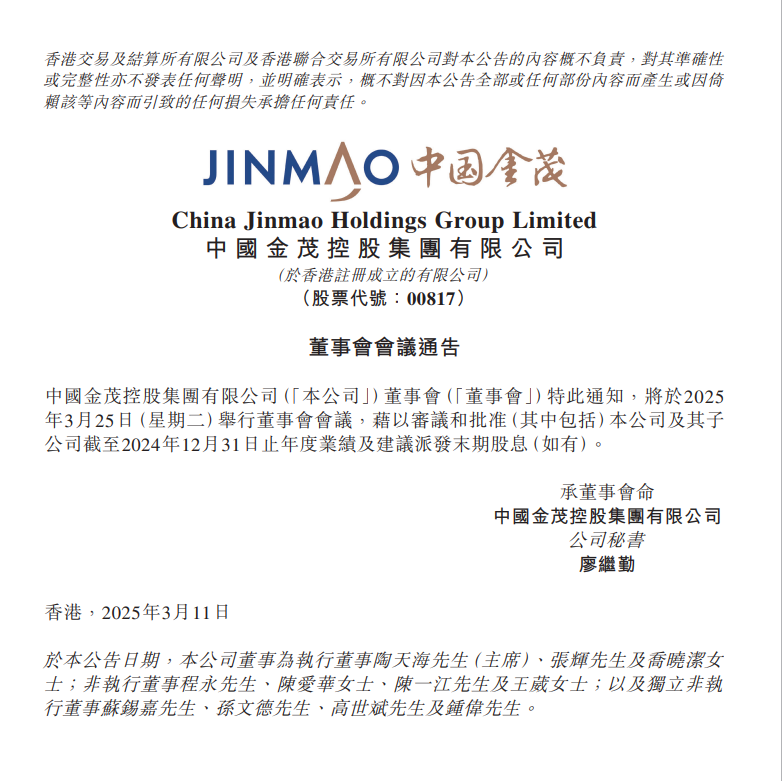 香港交易及結算所有限公司及香港聯合交易所有限公司對本公告的內容概不負責，對其準確性或完整性亦不發表任何聲明，並明確表示，概不對因本公告全部或任何部份內容而產生或因倚賴該等內容而引致的任何損失承擔任何責任。

JINMAO 中国金茂

China Jinmao Holdings Group Limited
中國金茂控股集團有限公司
(於香港註冊成立的有限公司)
(股票代號：00817)

董事會會議通告

中國金茂控股集團有限公司(「本公司」)董事會(「董事會」)特此通知，將於2025年3月25日(星期二)舉行董事會會議，藉以審議和批准(其中包括)本公司及其子公司截至2024年12月31日止年度業績及建議派發末期股息(如有)。

承董事會命
中國金茂控股集團有限公司
公司秘書
廖繼勤

香港，2025年3月11日

於本公告日期，本公司董事為執行董事陶天海先生(主席)、張輝先生及喬曉潔女士；非執行董事程永先生、陳愛華女士、陳一江先生及王葳女士；以及獨立非執行董事蘇錫嘉先生、孫文德先生、高世斌先生及鍾偉先生。